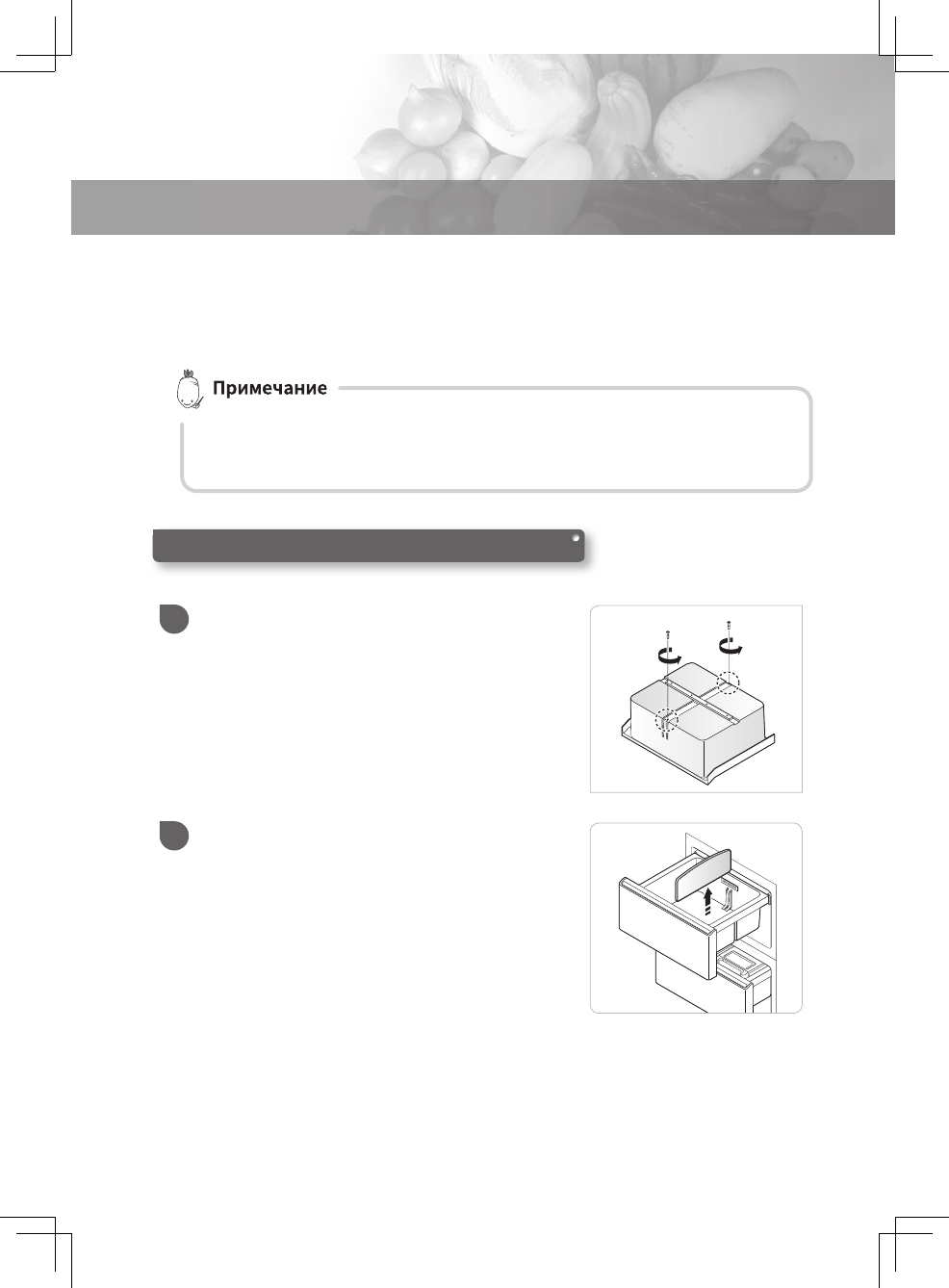 Примечание